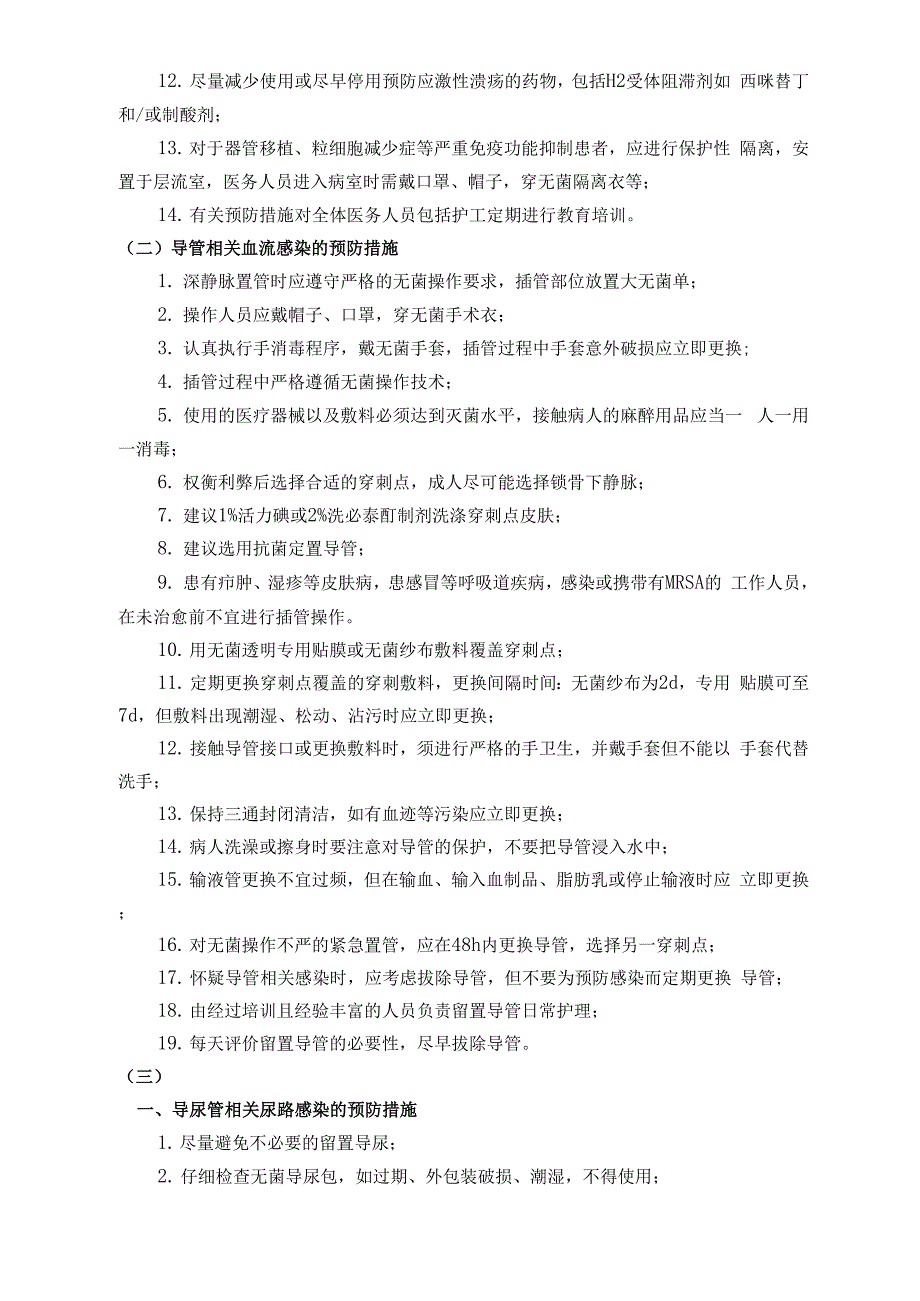 12. 尽量减少使用或尽早停用预防应激性溃疡的药物，包括H2受体阻滞剂如 西咪替丁和/或制酸剂；

13. 对于器管移植、粒细胞减少症等严重免疫功能抑制患者，应进行保护性 隔离，安置于层流室，医务人员进入病室时需戴口罩、帽子，穿无菌隔离衣等；

14. 有关预防措施对全体医务人员包括护工定期进行教育培训。

（二）导管相关血流感染的预防措施

1. 深静脉置管时应遵守严格的无菌操作要求，插管部位放置大无菌单；

2. 操作人员应戴帽子、口罩，穿无菌手术衣；

3. 认真执行手消毒程序，戴无菌手套，插管过程中手套意外破损应立即更换；

4. 插管过程中严格遵循无菌操作技术；

5. 使用的医疗器械以及敷料必须达到灭菌水平，接触病人的麻醉用品应当一 人一用一消毒；

6. 权衡利弊后选择合适的穿刺点，成人尽可能选择锁骨下静脉；

7. 建议1%活力碘或2%洗必泰酊制剂洗涤穿刺点皮肤；

8. 建议选用抗菌定置导管；

9. 患有疖肿、湿疹等皮肤病，患感冒等呼吸道疾病，感染或携带有MRSA的 工作人员，在未治愈前不宜进行插管操作。

10. 用无菌透明专用贴膜或无菌纱布敷料覆盖穿刺点；

11. 定期更换穿刺点覆盖的穿刺敷料，更换间隔时间：无菌纱布为2d，专用 贴膜可至7d，但敷料出现潮湿、松动、沾污时应立即更换；

12. 接触导管接口或更换敷料时，须进行严格的手卫生，并戴手套但不能以 手套代替洗手；

13. 保持三通封闭清洁，如有血迹等污染应立即更换；

14. 病人洗澡或擦身时要注意对导管的保护，不要把导管浸入水中；

15. 输液管更换不宜过频，但在输血、输入血制品、脂肪乳或停止输液时应 立即更换；

16. 对无菌操作不严的紧急置管，应在48h内更换导管，选择另一穿刺点；

17. 怀疑导管相关感染时，应考虑拔除导管，但不要为预防感染而定期更换 导管；

18. 由经过培训且经验丰富的人员负责留置导管日常护理；

19. 每天评价留置导管的必要性，尽早拔除导管。

（三）

一、导尿管相关尿路感染的预防措施

1. 尽量避免不必要的留置导尿；

2. 仔细检查无菌导尿包，如过期、外包装破损、潮湿，不得使用；